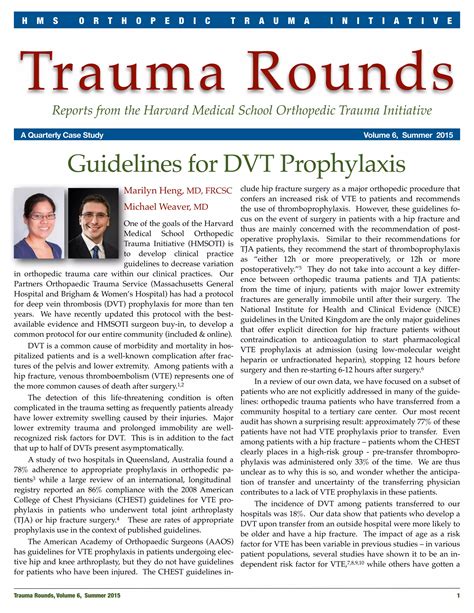 HMS ORTHOPEDIC TRAUMA INITIATIVE

Trauma Rounds

Reports from the Harvard Medical School Orthopedic Trauma Initiative

A Quarterly Case Study

Volume 6, Summer 2015

Guidelines for DVT Prophylaxis

Marilyn Heng, MD, FRCSC

Michael Weaver, MD

One of the goals of the Harvard Medical School Orthopedic Trauma Initiative (HMSOTI) is to develop clinical practice guidelines to decrease variation in orthopedic trauma care within our clinical practices. Our Partners Orthopaedic Trauma Service (Massachusetts General Hospital and Brigham & Women's Hospital) has had a protocol for deep vein thrombosis (DVT) prophylaxis for more than ten years. We have recently updated this protocol with the best-available evidence and HMSOTI surgeon buy-in, to develop a common protocol for our entire community (included & online).

DVT is a common cause of morbidity and mortality in hospitalized patients and is a well-known complication after fractures of the pelvis and lower extremity. Among patients with a hip fracture, venous thromboembolism (VTE) represents one of the more common causes of death after surgery.$^{1,2}$

The detection of this life-threatening condition is often complicated in the trauma setting as frequently patients already have lower extremity swelling caused by their injuries. Major lower extremity trauma and prolonged immobility are well-recognized risk factors for DVT. This is in addition to the fact that up to half of DVTs present asymptomatically.

A study of two hospitals in Queensland, Australia found a 78% adherence to appropriate prophylaxis in orthopedic patients$^3$ while a large review of an international, longitudinal registry reported an 86% compliance with the 2008 American College of Chest Physicians (CHEST) guidelines for VTE prophylaxis in patients who underwent total joint arthroplasty (TJA) or hip fracture surgery.$^4$ These are rates of appropriate prophylaxis use in the context of published guidelines.

The American Academy of Orthopaedic Surgeons (AAOS) has guidelines for VTE prophylaxis in patients undergoing elective hip and knee arthroplasty, but they do not have guidelines for patients who have been injured. The CHEST guidelines include hip fracture surgery as a major orthopedic procedure that confers an increased risk of VTE to patients and recommends the use of thromboprophylaxis. However, these guidelines focus on the event of surgery in patients with a hip fracture and thus are mainly concerned with the recommendation of postoperative prophylaxis. Similar to their recommendations for TJA patients, they recommend the start of thromboprophylaxis as "either 12h or more preoperatively, or 12h or more postoperatively."$^5$ They do not take into account a key difference between orthopedic trauma patients and TJA patients: from the time of injury, patients with major lower extremity fractures are generally immobile until after their surgery. The National Institute for Health and Clinical Evidence (NICE) guidelines in the United Kingdom are the only major guidelines that offer explicit direction for hip fracture patients without contraindication to anticoagulation to start pharmacological VTE prophylaxis at admission (using low-molecular weight heparin or unfractionated heparin), stopping 12 hours before surgery and then re-starting 6-12 hours after surgery.$^6$

In a review of our own data, we have focused on a subset of patients who are not explicitly addressed in many of the guidelines: orthopedic trauma patients who have transferred from a community hospital to a tertiary care center. Our most recent audit has shown a surprising result: approximately 77% of these patients have not had VTE prophylaxis prior to transfer. Even among patients with a hip fracture – patients whom the CHEST clearly places in a high-risk group - pre-transfer thromboprophylaxis was administered only 33% of the time. We are thus unclear as to why this is so, and wonder whether the anticipation of transfer and uncertainty of the transferring physician contributes to a lack of VTE prophylaxis in these patients.

The incidence of DVT among patients transferred to our hospitals was 18%. Our data show that patients who develop a DVT upon transfer from an outside hospital were more likely to be older and have a hip fracture. The impact of age as a risk factor for VTE has been variable in previous studies – in various patient populations, several studies have shown it to be an independent risk factor for VTE,$^{7,8,9,10}$ while others have gotten a

Trauma Rounds, Volume 6, Summer 2015

1